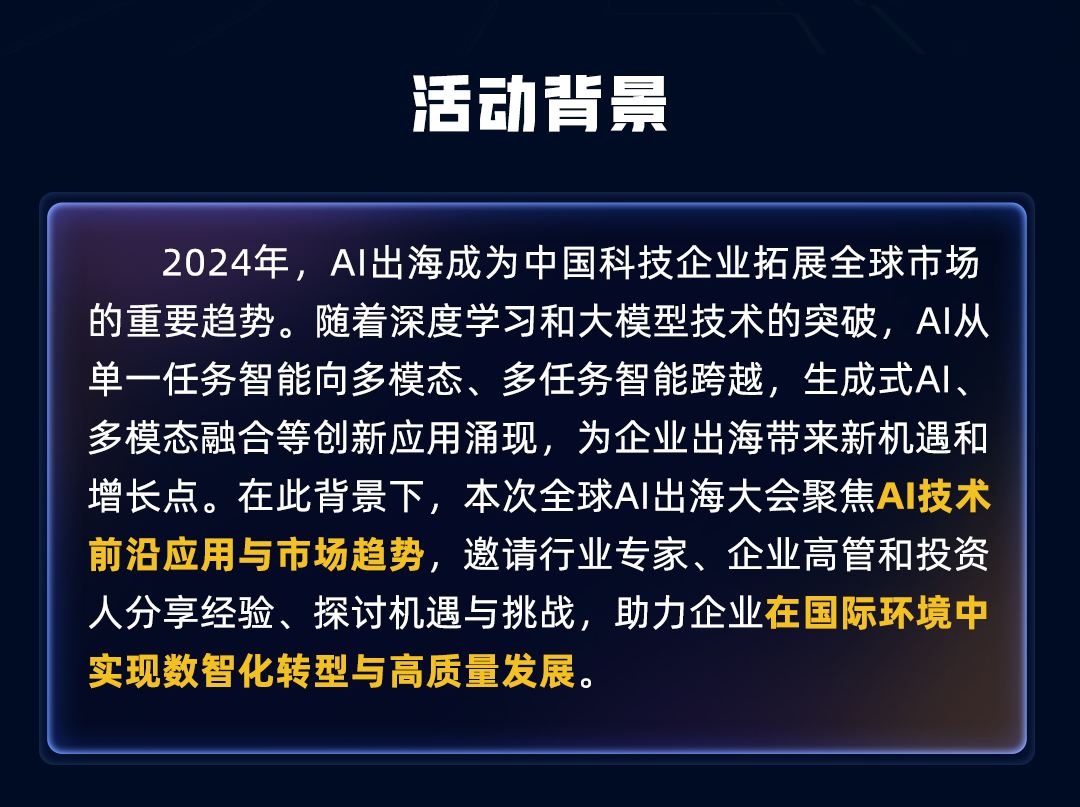 活动背景

2024年，AI出海成为中国科技企业拓展全球市场的重要趋势。随着深度学习和大模型技术的突破，AI从单一任务智能向多模态、多任务智能跨越，生成式AI、多模态融合等创新应用涌现，为企业出海带来新机遇和增长点。在此背景下，本次全球AI出海大会聚焦AI技术前沿应用与市场趋势，邀请行业专家、企业高管和投资人分享经验、探讨机遇与挑战，助力企业在国际环境中实现数智化转型与高质量发展。